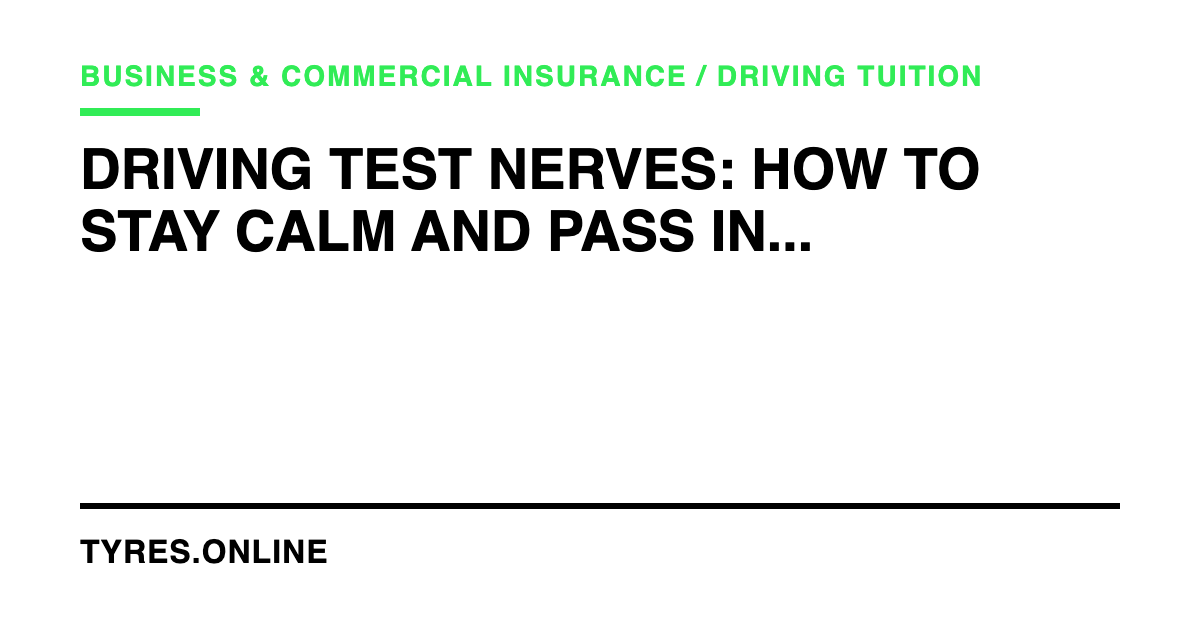 BUSINESS & COMMERCIAL INSURANCE / DRIVING TUITION

DRIVING TEST NERVES: HOW TO STAY CALM AND PASS IN...

TYRES.ONLINE